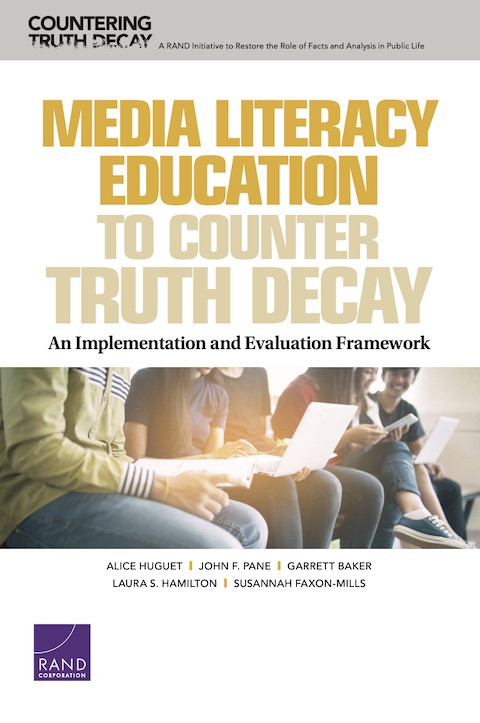 COUNTERING TRUTH DECAY A RAND Initiative to Restore the Role of Facts and Analysis in Public Life

MEDIA LITERACY EDUCATION TO COUNTER TRUTH DECAY

An Implementation and Evaluation Framework

ALICE HUGUET | JOHN F. PANE | GARRETT BAKER
LAURA S. HAMILTON | SUSANNAH FAXON-MILLS

RAND CORPORATION